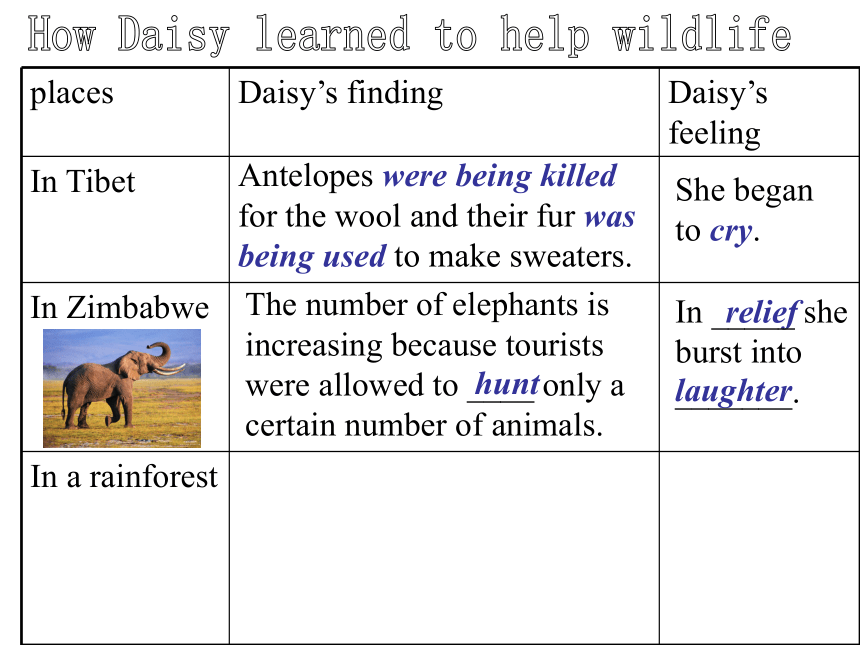 How Daisy learned to help wildlife

| places | Daisy's finding | Daisy's feeling |
|---|---|---|
| In Tibet | Antelopes were being killed for the wool and their fur was being used to make sweaters. | She began to cry. |
| In Zimbabwe | The number of elephants is increasing because tourists were allowed to hunt only a certain number of animals. | In relief she burst into laughter. |
| In a rainforest | | |